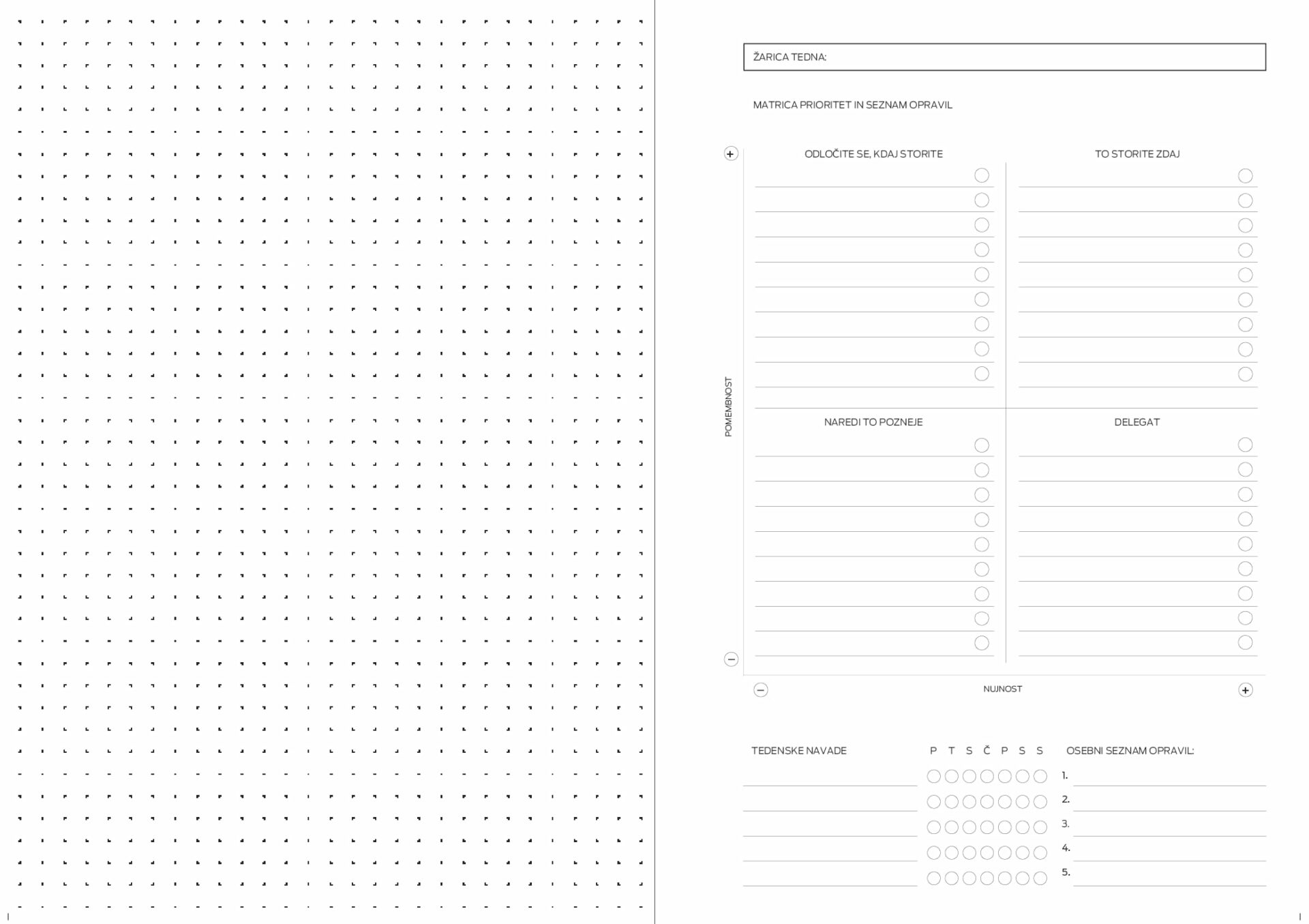 ŽARICA TEDNA:

MATRICA PRIORITET IN SEZNAM OPRAVIL

+

ODLOČITE SE, KDAJ STORITE

TO STORITE ZDAJ

POMEMBNOST

NAREDI TO POZNEJE

DELEGAT

−

−

NUJNOST

+

TEDENSKE NAVADE

P T S Č P S S

OSEBNI SEZNAM OPRAVIL:

1.

2.

3.

4.

5.